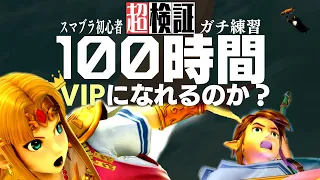 スマブラ初心者 超検証 ガチ練習

100時間

VIPになれるのか？